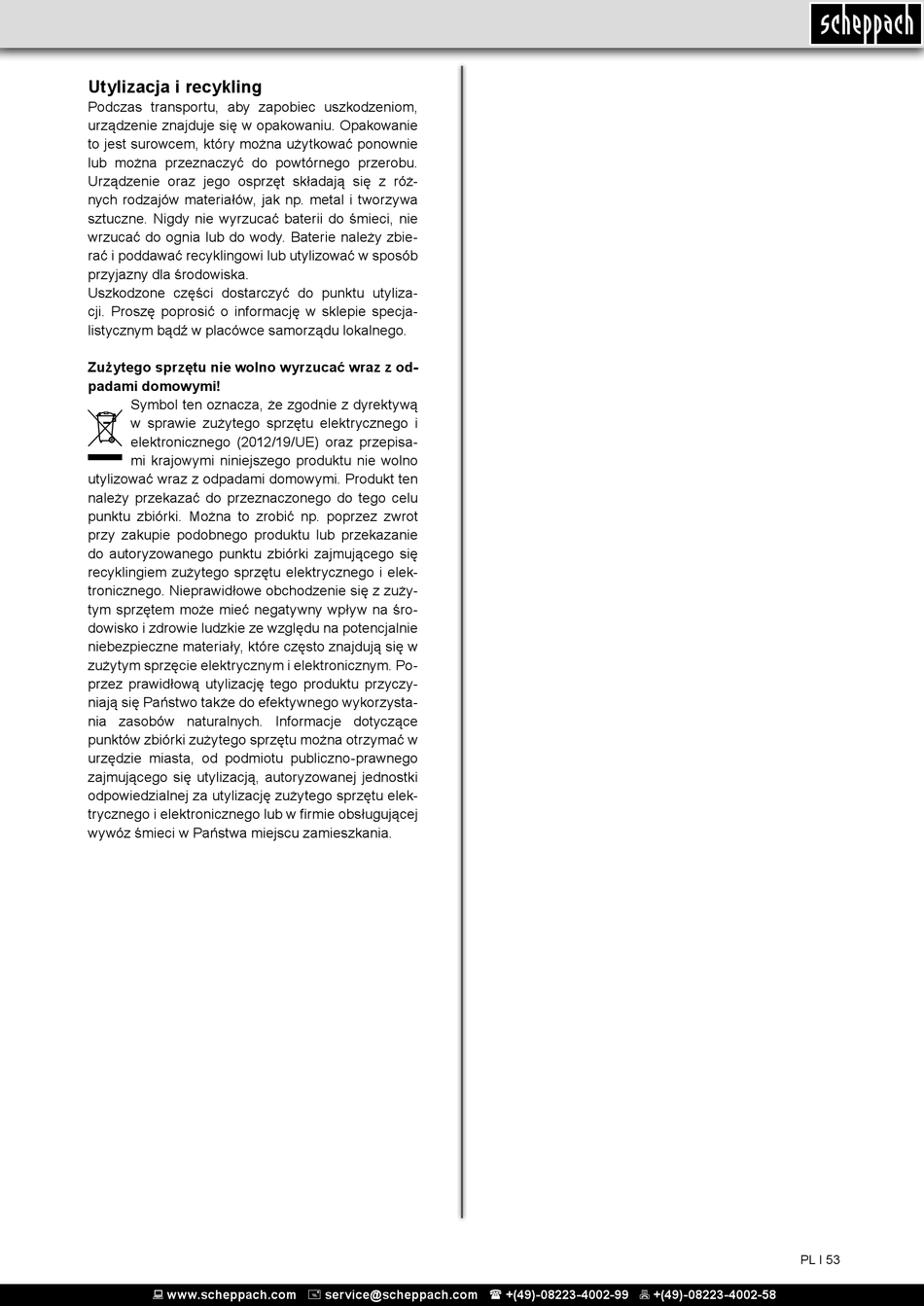 scheppach

Utylizacja i recykling
Podczas transportu, aby zapobiec uszkodzeniom, urządzenie znajduje się w opakowaniu. Opakowanie to jest surowcem, który można użytkować ponownie lub można przeznaczyć do powtórnego przerobu. Urządzenie oraz jego osprzęt składają się z różnych rodzajów materiałów, jak np. metal i tworzywa sztuczne. Nigdy nie wyrzucać baterii do śmieci, nie wrzucać do ognia lub do wody. Baterie należy zbierać i poddawać recyklingowi lub utylizować w sposób przyjazny dla środowiska.
Uszkodzone części dostarczyć do punktu utylizacji. Proszę poprosić o informację w sklepie specjalistycznym bądź w placówce samorządu lokalnego.

Zużytego sprzętu nie wolno wyrzucać wraz z odpadami domowymi!
Symbol ten oznacza, że zgodnie z dyrektywą w sprawie zużytego sprzętu elektrycznego i elektronicznego (2012/19/UE) oraz przepisami krajowymi niniejszego produktu nie wolno utylizować wraz z odpadami domowymi. Produkt ten należy przekazać do przeznaczonego do tego celu punktu zbiórki. Można to zrobić np. poprzez zwrot przy zakupie podobnego produktu lub przekazanie do autoryzowanego punktu zbiórki zajmującego się recyklingiem zużytego sprzętu elektrycznego i elektronicznego. Nieprawidłowe obchodzenie się z zużytym sprzętem może mieć negatywny wpływ na środowisko i zdrowie ludzkie ze względu na potencjalnie niebezpieczne materiały, które często znajdują się w zużytym sprzęcie elektrycznym i elektronicznym. Poprzez prawidłową utylizację tego produktu przyczyniają się Państwo także do efektywnego wykorzystania zasobów naturalnych. Informacje dotyczące punktów zbiórki zużytego sprzętu można otrzymać w urzędzie miasta, od podmiotu publiczno-prawnego zajmującego się utylizacją, autoryzowanej jednostki odpowiedzialnej za utylizację zużytego sprzętu elektrycznego i elektronicznego lub w firmie obsługującej wywóz śmieci w Państwa miejscu zamieszkania.

PL I 53

www.scheppach.com service@scheppach.com +(49)-08223-4002-99 +(49)-08223-4002-58